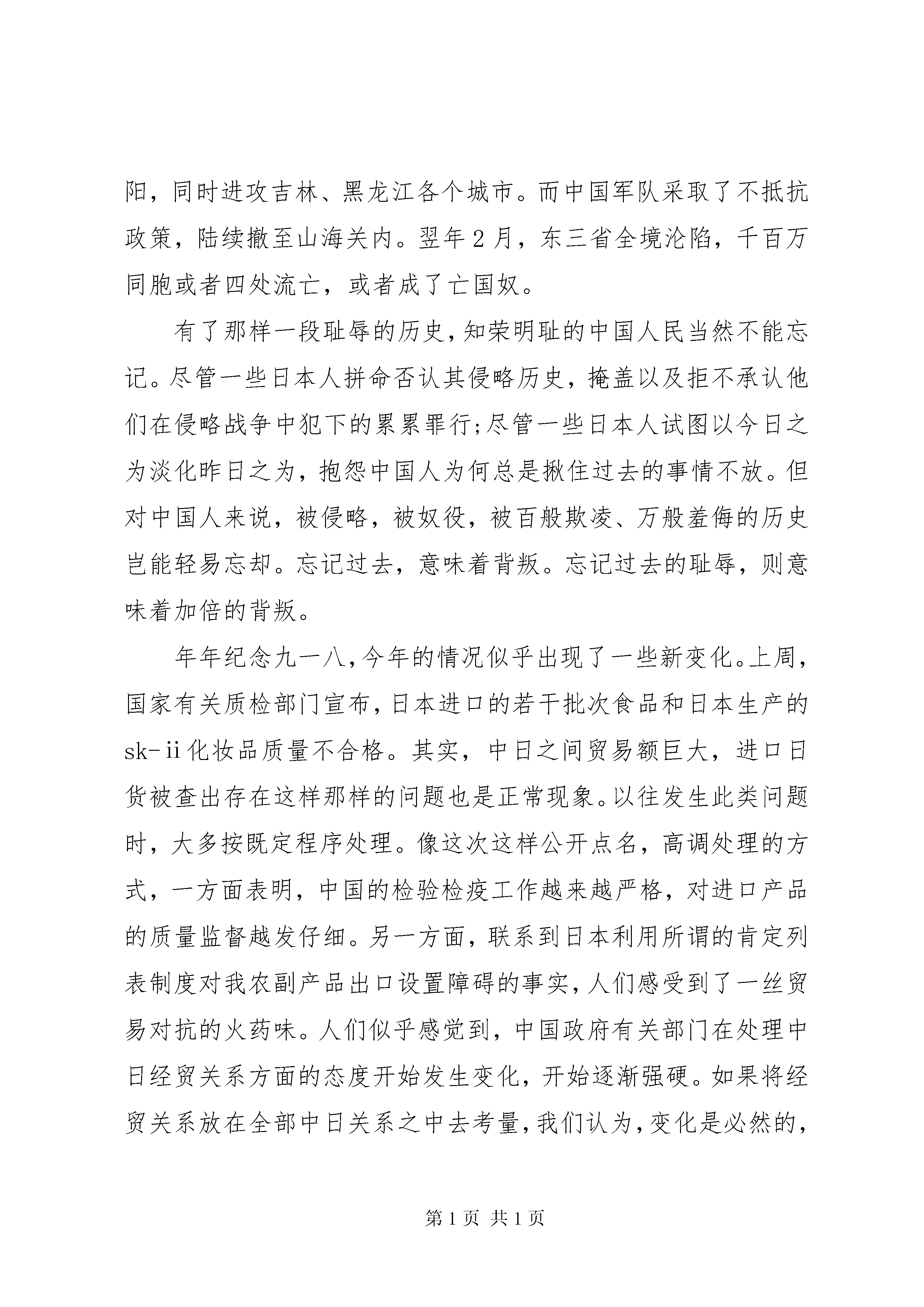 阳，同时进攻吉林、黑龙江各个城市。而中国军队采取了不抵抗政策，陆续撤至山海关内。翌年2月，东三省全境沦陷，千百万同胞或者四处流亡，或者成了亡国奴。

有了那样一段耻辱的历史，知荣明耻的中国人民当然不能忘记。尽管一些日本人拼命否认其侵略历史，掩盖以及拒不承认他们在侵略战争中犯下的累累罪行;尽管一些日本人试图以今日之为淡化昨日之为，抱怨中国人为何总是揪住过去的事情不放。但对中国人来说，被侵略，被奴役，被百般欺凌、万般羞侮的历史岂能轻易忘却。忘记过去，意味着背叛。忘记过去的耻辱，则意味着加倍的背叛。

年年纪念九一八，今年的情况似乎出现了一些新变化。上周，国家有关质检部门宣布，日本进口的若干批次食品和日本生产的sk-ii化妆品质量不合格。其实，中日之间贸易额巨大，进口日货被查出存在这样那样的问题也是正常现象。以往发生此类问题时，大多按既定程序处理。像这次这样公开点名，高调处理的方式，一方面表明，中国的检验检疫工作越来越严格，对进口产品的质量监督越发仔细。另一方面，联系到日本利用所谓的肯定列表制度对我农副产品出口设置障碍的事实，人们感受到了一丝贸易对抗的火药味。人们似乎感觉到，中国政府有关部门在处理中日经贸关系方面的态度开始发生变化，开始逐渐强硬。如果将经贸关系放在全部中日关系之中去考量，我们认为，变化是必然的，

第1页 共1页